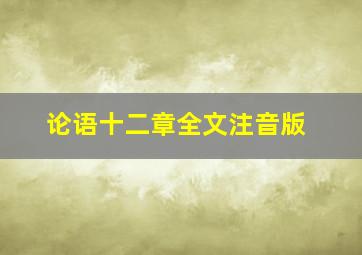 论语十二章全文注音版